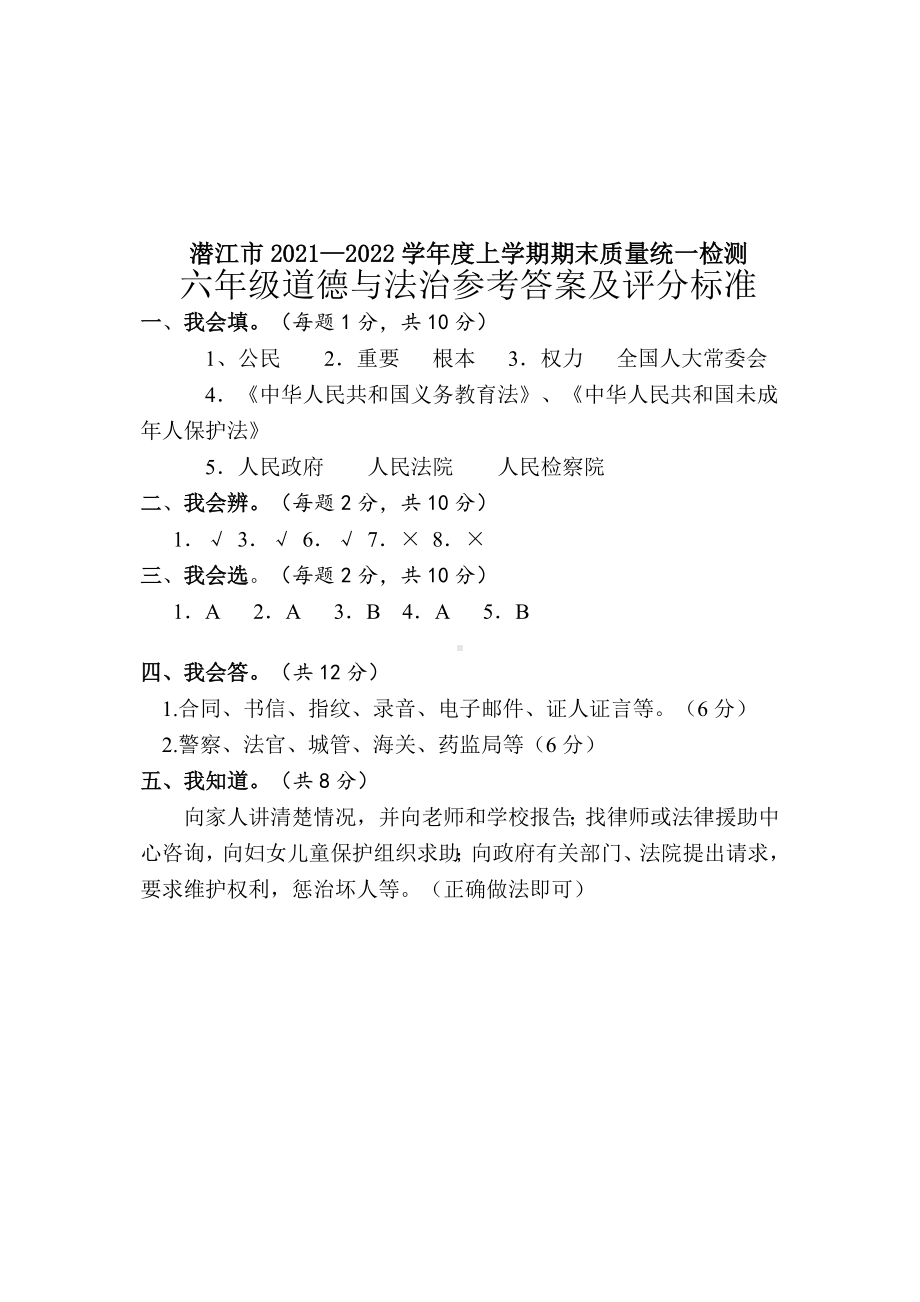 潜江市 2021—2022 学年度上学期期末质量统一检测
六年级道德与法治参考答案及评分标准

一、我会填。（每题 1 分，共 10 分）

1、公民　2．重要　根本　3．权力　全国人大常委会

4．《中华人民共和国义务教育法》、《中华人民共和国未成年人保护法》

5．人民政府　人民法院　人民检察院

二、我会辨。（每题 2 分，共 10 分）

1．√ 3．√ 6．√ 7．× 8．×

三、我会选。（每题 2 分，共 10 分）

1．A　2．A　3．B　4．A　5．B

四、我会答。（共 12 分）

1.合同、书信、指纹、录音、电子邮件、证人证言等。（6 分）

2.警察、法官、城管、海关、药监局等（6 分）

五、我知道。（共 8 分）

向家人讲清楚情况，并向老师和学校报告；找律师或法律援助中心咨询，向妇女儿童保护组织求助；向政府有关部门、法院提出请求，要求维护权利，惩治坏人等。（正确做法即可）